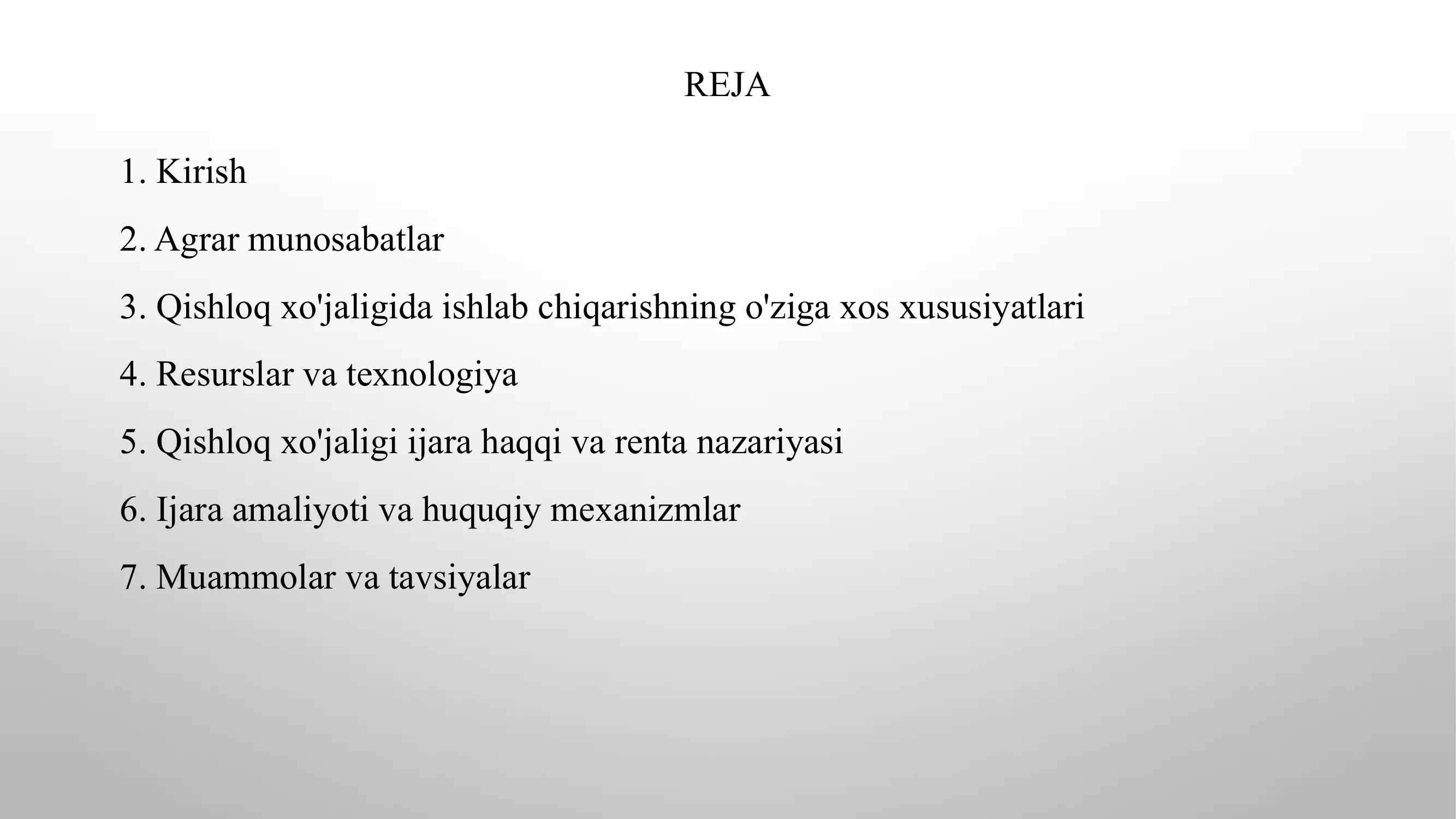 REJA

1. Kirish

2. Agrar munosabatlar

3. Qishloq xo'jaligida ishlab chiqarishning o'ziga xos xususiyatlari

4. Resurslar va texnologiya

5. Qishloq xo'jaligi ijara haqqi va renta nazariyasi

6. Ijara amaliyoti va huquqiy mexanizmlar

7. Muammolar va tavsiyalar